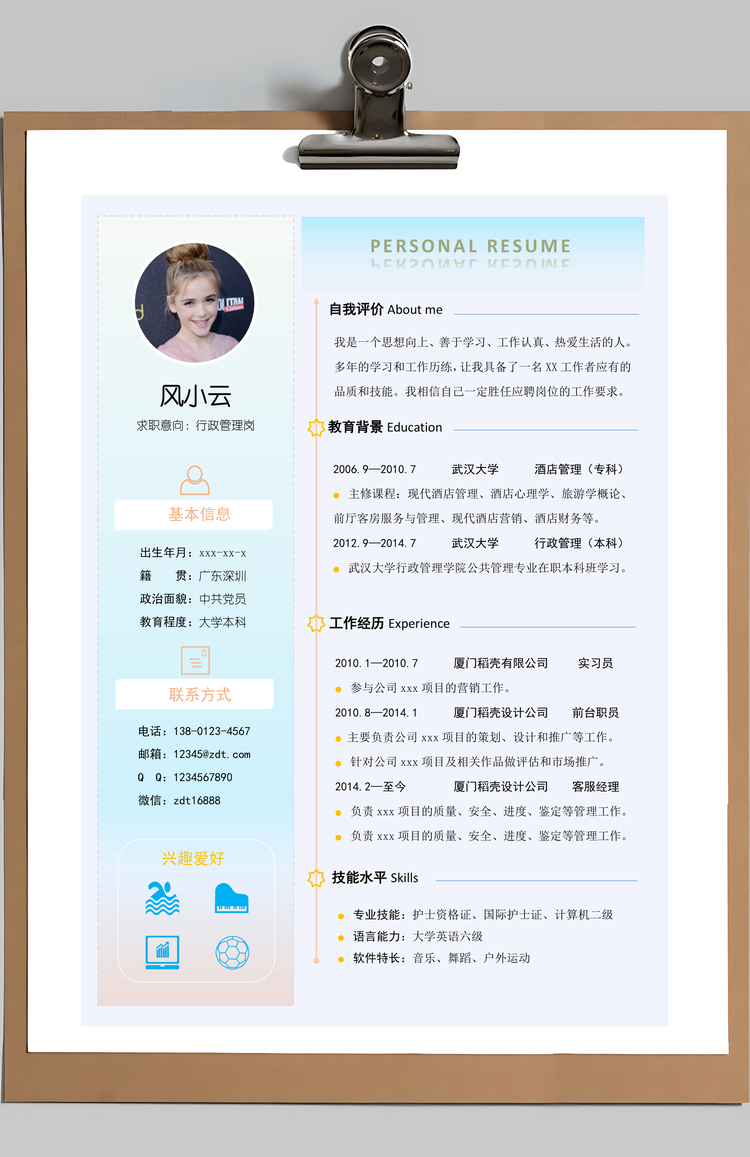 风小云
求职意向：行政管理岗

基本信息
出生年月：xxx-xx-x
籍　贯：广东深圳
政治面貌：中共党员
教育程度：大学本科

联系方式
电话：138-0123-4567
邮箱：12345@zdt.com
Q　Q：1234567890
微信：zdt16888

兴趣爱好

PERSONAL RESUME

自我评价 About me
我是一个思想向上、善于学习、工作认真、热爱生活的人。多年的学习和工作历练，让我具备了一名 XX 工作者应有的品质和技能。我相信自己一定胜任应聘岗位的工作要求。

教育背景 Education
2006.9—2010.7　武汉大学　酒店管理（专科）
主修课程：现代酒店管理、酒店心理学、旅游学概论、前厅客房服务与管理、现代酒店营销、酒店财务等。
2012.9—2014.7　武汉大学　行政管理（本科）
武汉大学行政管理学院公共管理专业在职本科班学习。

工作经历 Experience
2010.1—2010.7　厦门稻壳有限公司　实习员
参与公司 xxx 项目的营销工作。
2010.8—2014.1　厦门稻壳设计公司　前台职员
主要负责公司 xxx 项目的策划、设计和推广等工作。
针对公司 xxx 项目及相关作品做评估和市场推广。
2014.2—至今　厦门稻壳设计公司　客服经理
负责 xxx 项目的质量、安全、进度、鉴定等管理工作。
负责 xxx 项目的质量、安全、进度、鉴定等管理工作。

技能水平 Skills
专业技能：护士资格证、国际护士证、计算机二级
语言能力：大学英语六级
软件特长：音乐、舞蹈、户外运动